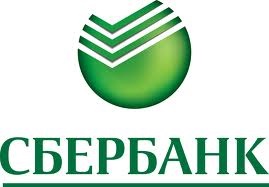 СБЕРБАНК